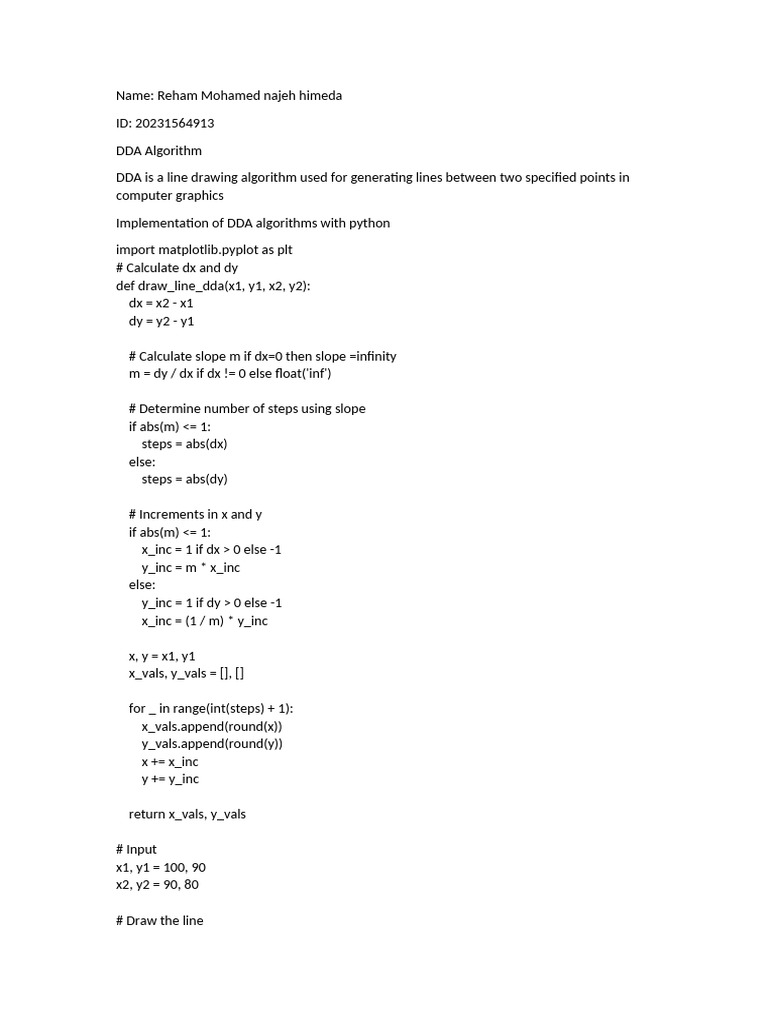 Name: Reham Mohamed najeh himeda

ID: 20231564913

DDA Algorithm

DDA is a line drawing algorithm used for generating lines between two specified points in computer graphics

Implementation of DDA algorithms with python

import matplotlib.pyplot as plt
# Calculate dx and dy
def draw_line_dda(x1, y1, x2, y2):
    dx = x2 - x1
    dy = y2 - y1

    # Calculate slope m if dx=0 then slope =infinity
    m = dy / dx if dx != 0 else float('inf')

    # Determine number of steps using slope
    if abs(m) <= 1:
        steps = abs(dx)
    else:
        steps = abs(dy)

    # Increments in x and y
    if abs(m) <= 1:
        x_inc = 1 if dx > 0 else -1
        y_inc = m * x_inc
    else:
        y_inc = 1 if dy > 0 else -1
        x_inc = (1 / m) * y_inc

    x, y = x1, y1
    x_vals, y_vals = [], []

    for _ in range(int(steps) + 1):
        x_vals.append(round(x))
        y_vals.append(round(y))
        x += x_inc
        y += y_inc

    return x_vals, y_vals

# Input
x1, y1 = 100, 90
x2, y2 = 90, 80

# Draw the line